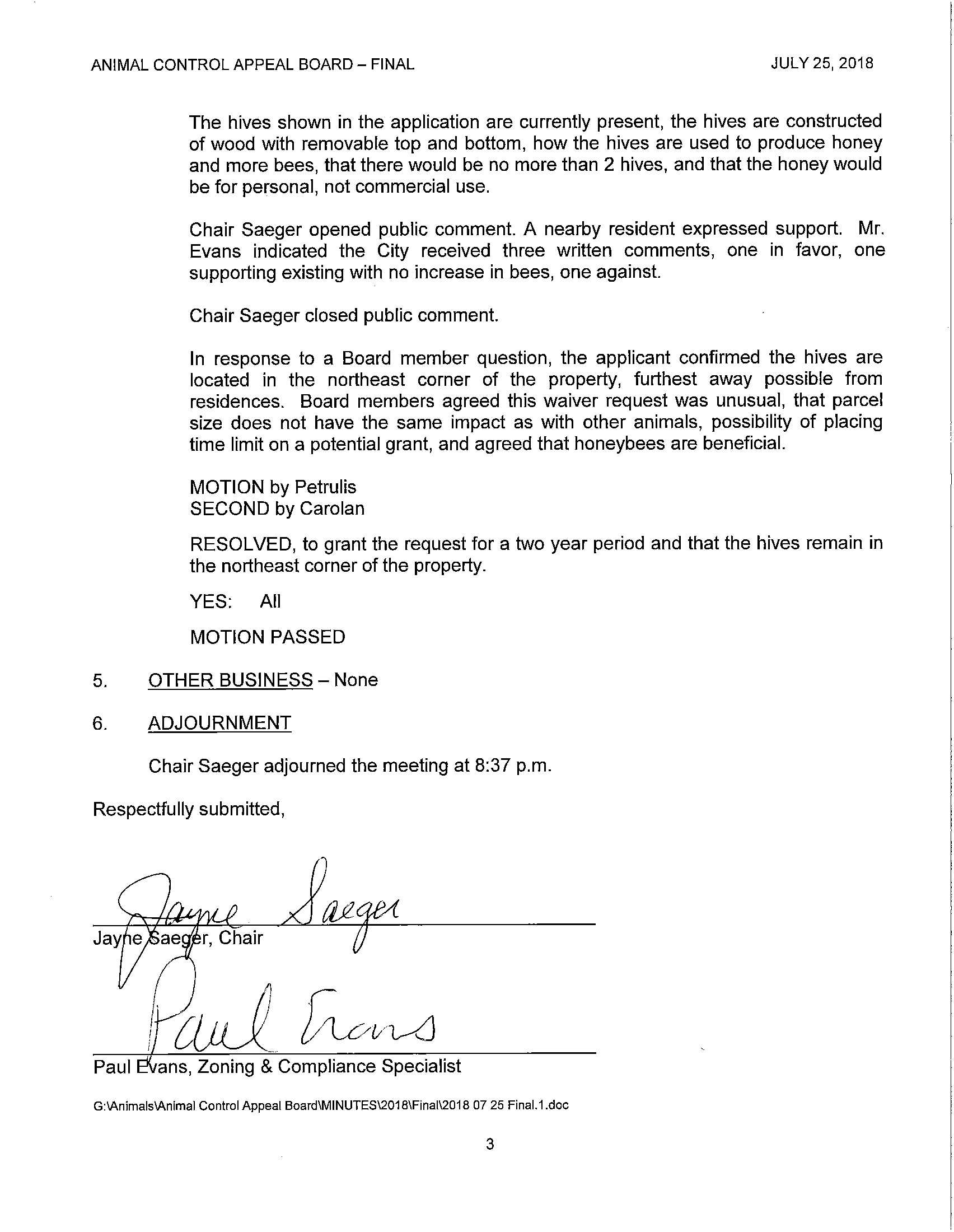 ANIMAL CONTROL APPEAL BOARD – FINAL

JULY 25, 2018

The hives shown in the application are currently present, the hives are constructed of wood with removable top and bottom, how the hives are used to produce honey and more bees, that there would be no more than 2 hives, and that the honey would be for personal, not commercial use.

Chair Saeger opened public comment. A nearby resident expressed support. Mr. Evans indicated the City received three written comments, one in favor, one supporting existing with no increase in bees, one against.

Chair Saeger closed public comment.

In response to a Board member question, the applicant confirmed the hives are located in the northeast corner of the property, furthest away possible from residences. Board members agreed this waiver request was unusual, that parcel size does not have the same impact as with other animals, possibility of placing time limit on a potential grant, and agreed that honeybees are beneficial.

MOTION by Petrulis
SECOND by Carolan

RESOLVED, to grant the request for a two year period and that the hives remain in the northeast corner of the property.

YES: All

MOTION PASSED

5. OTHER BUSINESS – None

6. ADJOURNMENT

Chair Saeger adjourned the meeting at 8:37 p.m.

Respectfully submitted,

Jayne Saeger

Jayne Saeger, Chair

Paul Evans

Paul Evans, Zoning & Compliance Specialist

G:\Animals\Animal Control Appeal Board\MINUTES\2018\Final\2018 07 25 Final.1.doc

3